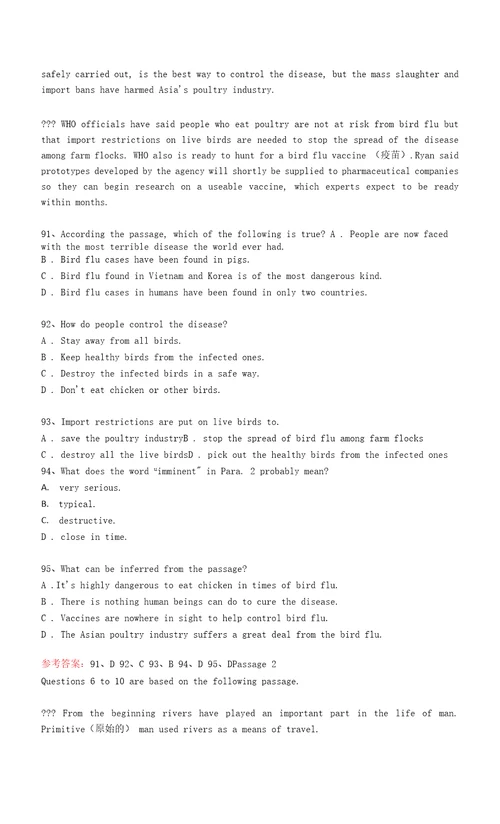 safely carried out, is the best way to control the disease, but the mass slaughter and import bans have harmed Asia's poultry industry.

??? WHO officials have said people who eat poultry are not at risk from bird flu but that import restrictions on live birds are needed to stop the spread of the disease among farm flocks. WHO also is ready to hunt for a bird flu vaccine （疫苗）.Ryan said prototypes developed by the agency will shortly be supplied to pharmaceutical companies so they can begin research on a useable vaccine, which experts expect to be ready within months.

91、According the passage, which of the following is true? A . People are now faced with the most terrible disease the world ever had.
B . Bird flu cases have been found in pigs.
C . Bird flu found in Vietnam and Korea is of the most dangerous kind.
D . Bird flu cases in humans have been found in only two countries.

92、How do people control the disease?
A . Stay away from all birds.
B . Keep healthy birds from the infected ones.
C . Destroy the infected birds in a safe way.
D . Don't eat chicken or other birds.

93、Import restrictions are put on live birds to.
A . save the poultry industryB . stop the spread of bird flu among farm flocks
C . destroy all the live birdsD . pick out the healthy birds from the infected ones
94、What does the word "imminent" in Para. 2 probably mean?
A. very serious.
B. typical.
C. destructive.
D . close in time.

95、What can be inferred from the passage?
A .It's highly dangerous to eat chicken in times of bird flu.
B . There is nothing human beings can do to cure the disease.
C . Vaccines are nowhere in sight to help control bird flu.
D . The Asian poultry industry suffers a great deal from the bird flu.

参考答案：91、D 92、C 93、B 94、D 95、DPassage 2
Questions 6 to 10 are based on the following passage.

??? From the beginning rivers have played an important part in the life of man. Primitive（原始的） man used rivers as a means of travel.